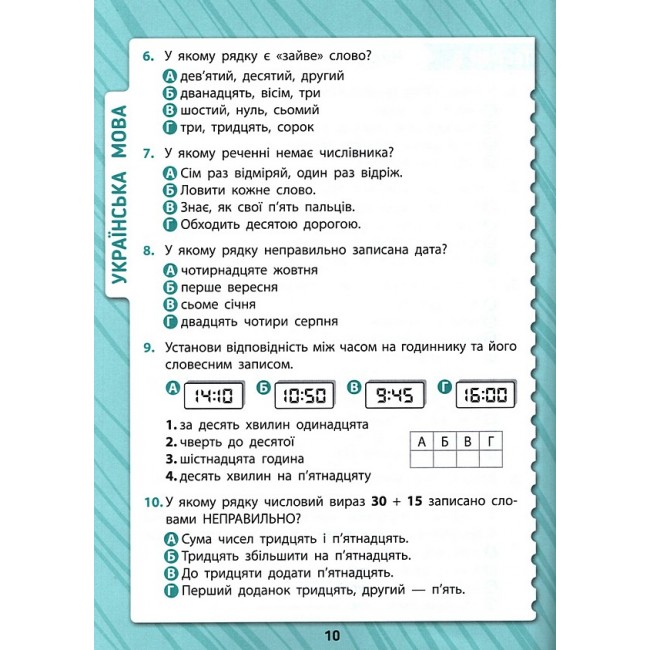 УКРАЇНСЬКА МОВА

6. У якому рядку є «зайве» слово?
А дев'ятий, десятий, другий
Б дванадцять, вісім, три
В шостий, нуль, сьомий
Г три, тридцять, сорок

7. У якому реченні немає числівника?
А Сім раз відміряй, один раз відріж.
Б Ловити кожне слово.
В Знає, як свої п'ять пальців.
Г Обходить десятою дорогою.

8. У якому рядку неправильно записана дата?
А чотирнадцяте жовтня
Б перше вересня
В сьоме січня
Г двадцять чотири серпня

9. Установи відповідність між часом на годиннику та його словесним записом.

А 14:10 Б 10:50 В 9:45 Г 16:00

1. за десять хвилин одинадцята
2. чверть до десятої
3. шістнадцята година
4. десять хвилин на п'ятнадцяту

| А | Б | В | Г |
|---|---|---|---|
|  |  |  |  |

10. У якому рядку числовий вираз 30 + 15 записано словами НЕПРАВИЛЬНО?
А Сума чисел тридцять і п'ятнадцять.
Б Тридцять збільшити на п'ятнадцять.
В До тридцяти додати п'ятнадцять.
Г Перший доданок тридцять, другий — п'ять.

10